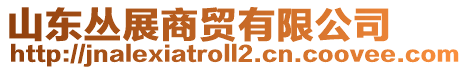 山东丛展商贸有限公司
http://jnalexiatroll2.cn.coovee.com